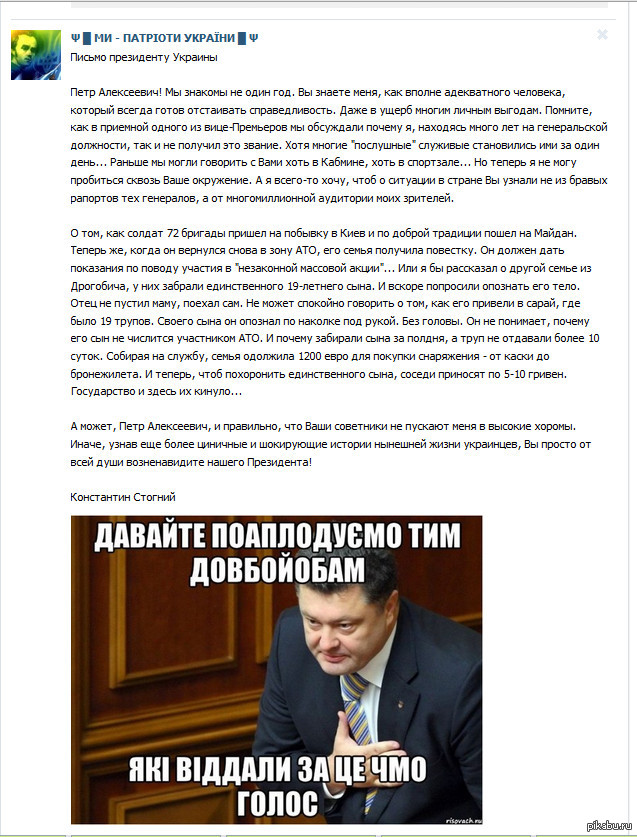 Ψ █ МИ - ПАТРІОТИ УКРАЇНИ █ Ψ
Письмо президенту Украины

Петр Алексеевич! Мы знакомы не один год. Вы знаете меня, как вполне адекватного человека, который всегда готов отстаивать справедливость. Даже в ущерб многим личным выгодам. Помните, как в приемной одного из вице-Премьеров мы обсуждали почему я, находясь много лет на генеральской должности, так и не получил это звание. Хотя многие "послушные" служивые становились ими за один день... Раньше мы могли говорить с Вами хоть в Кабмине, хоть в спортзале... Но теперь я не могу пробиться сквозь Ваше окружение. А я всего-то хочу, чтоб о ситуации в стране Вы узнали не из бравых рапортов тех генералов, а от многомиллионной аудитории моих зрителей.

О том, как солдат 72 бригады пришел на побывку в Киев и по доброй традиции пошел на Майдан. Теперь же, когда он вернулся снова в зону АТО, его семья получила повестку. Он должен дать показания по поводу участия в "незаконной массовой акции"... Или я бы рассказал о другой семье из Дрогобича, у них забрали единственного 19-летнего сына. И вскоре попросили опознать его тело. Отец не пустил маму, поехал сам. Не может спокойно говорить о том, как его привели в сарай, где было 19 трупов. Своего сына он опознал по наколке под рукой. Без головы. Он не понимает, почему его сын не числится участником АТО. И почему забирали сына за полдня, а труп не отдавали более 10 суток. Собирая на службу, семья одолжила 1200 евро для покупки снаряжения - от каски до бронежилета. И теперь, чтоб похоронить единственного сына, соседи приносят по 5-10 гривен. Государство и здесь их кинуло...

А может, Петр Алексеевич, и правильно, что Ваши советники не пускают меня в высокие хоромы. Иначе, узнав еще более циничные и шокирующие истории нынешней жизни украинцев, Вы просто от всей души возненавидите нашего Президента!

Константин Стогний

ДАВАЙТЕ ПОАПЛОДУЄМО ТИМ ДОВБОЙОБАМ

ЯКІ ВІДДАЛИ ЗА ЦЕ ЧМО ГОЛОС

risovach.ru

pikabu.ru